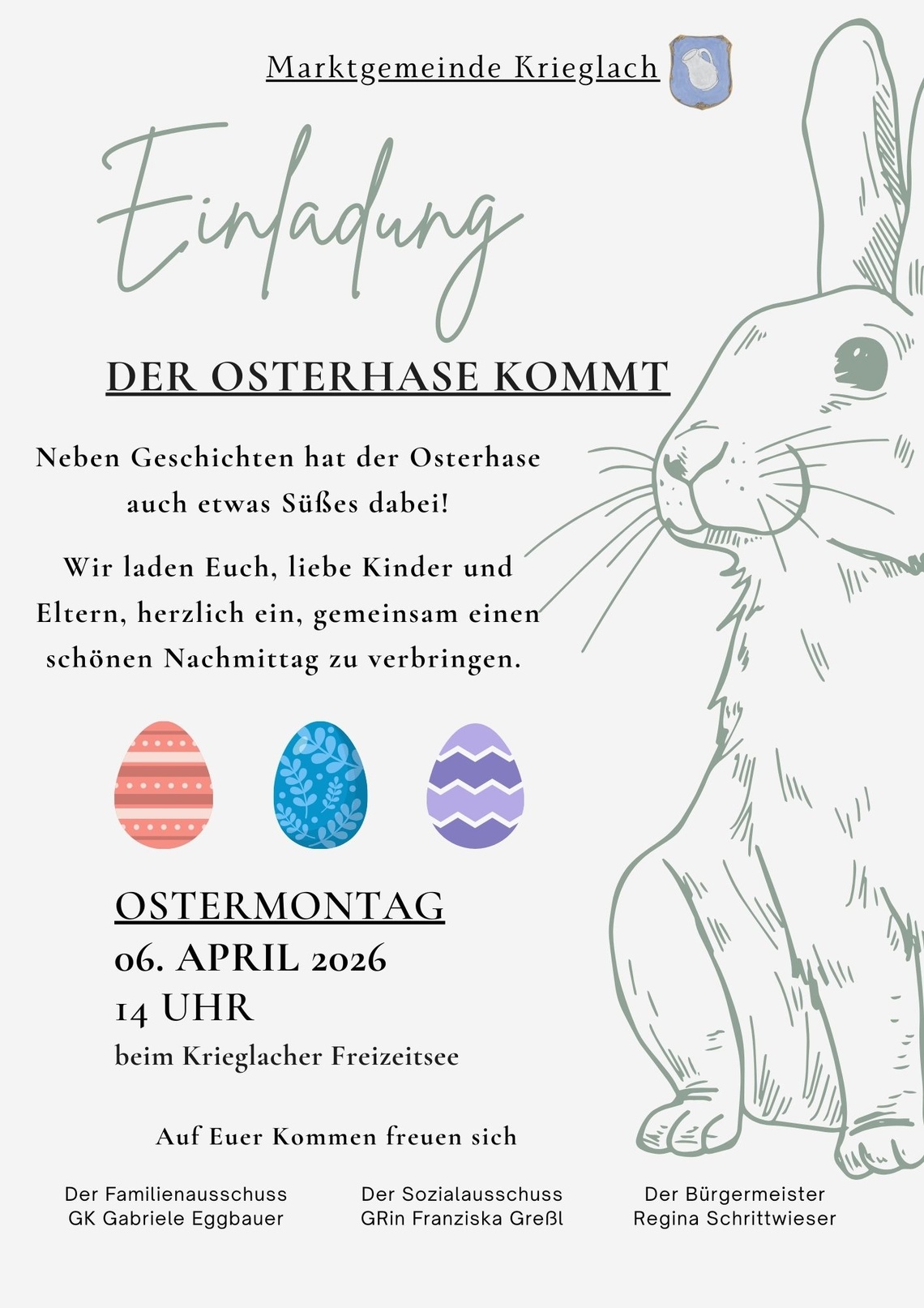 Marktgemeinde Krieglach

Einladung

DER OSTERHASE KOMMT

Neben Geschichten hat der Osterhase auch etwas Süßes dabei!

Wir laden Euch, liebe Kinder und Eltern, herzlich ein, gemeinsam einen schönen Nachmittag zu verbringen.

OSTERMONTAG
06. APRIL 2026
14 UHR
beim Krieglacher Freizeitsee

Auf Euer Kommen freuen sich

Der Familienausschuss
GK Gabriele Eggbauer

Der Sozialausschuss
GRin Franziska Greßl

Der Bürgermeister
Regina Schrittwieser